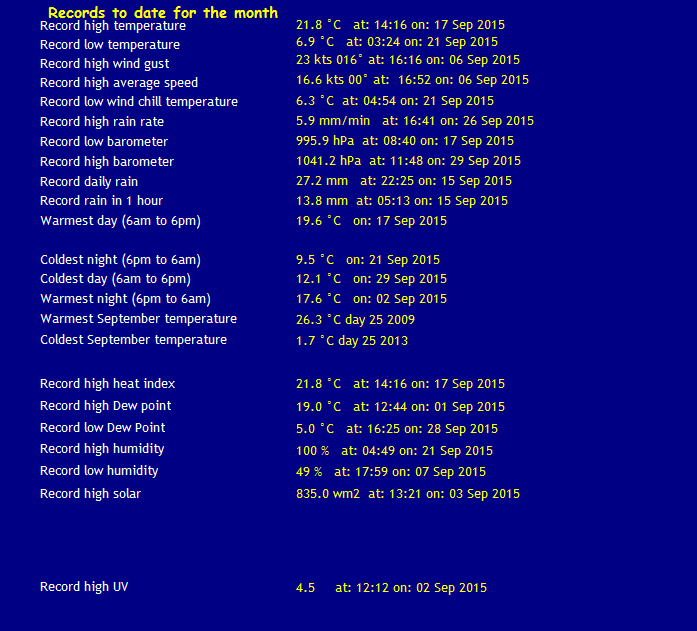 Records to date for the month

| | |
|---|---|
| Record high temperature | 21.8 °C at: 14:16 on: 17 Sep 2015 |
| Record low temperature | 6.9 °C at: 03:24 on: 21 Sep 2015 |
| Record high wind gust | 23 kts 016° at: 16:16 on: 06 Sep 2015 |
| Record high average speed | 16.6 kts 00° at: 16:52 on: 06 Sep 2015 |
| Record low wind chill temperature | 6.3 °C at: 04:54 on: 21 Sep 2015 |
| Record high rain rate | 5.9 mm/min at: 16:41 on: 26 Sep 2015 |
| Record low barometer | 995.9 hPa at: 08:40 on: 17 Sep 2015 |
| Record high barometer | 1041.2 hPa at: 11:48 on: 29 Sep 2015 |
| Record daily rain | 27.2 mm at: 22:25 on: 15 Sep 2015 |
| Record rain in 1 hour | 13.8 mm at: 05:13 on: 15 Sep 2015 |
| Warmest day (6am to 6pm) | 19.6 °C on: 17 Sep 2015 |
| Coldest night (6pm to 6am) | 9.5 °C on: 21 Sep 2015 |
| Coldest day (6am to 6pm) | 12.1 °C on: 29 Sep 2015 |
| Warmest night (6pm to 6am) | 17.6 °C on: 02 Sep 2015 |
| Warmest September temperature | 26.3 °C day 25 2009 |
| Coldest September temperature | 1.7 °C day 25 2013 |
| Record high heat index | 21.8 °C at: 14:16 on: 17 Sep 2015 |
| Record high Dew point | 19.0 °C at: 12:44 on: 01 Sep 2015 |
| Record low Dew Point | 5.0 °C at: 16:25 on: 28 Sep 2015 |
| Record high humidity | 100 % at: 04:49 on: 21 Sep 2015 |
| Record low humidity | 49 % at: 17:59 on: 07 Sep 2015 |
| Record high solar | 835.0 wm2 at: 13:21 on: 03 Sep 2015 |
| Record high UV | 4.5 at: 12:12 on: 02 Sep 2015 |